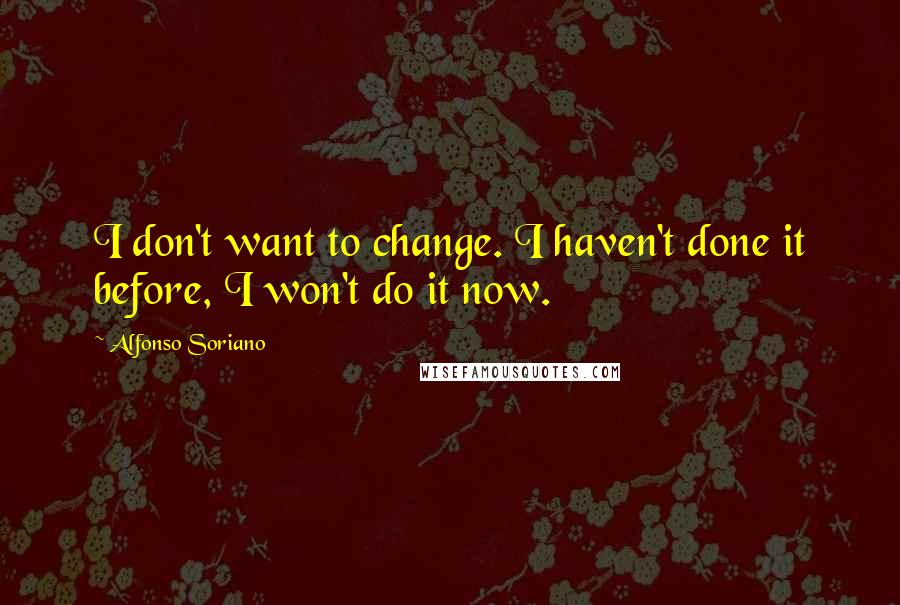 I don't want to change. I haven't done it before, I won't do it now.

~ Alfonso Soriano

WISEFAMOUSQUOTES.COM